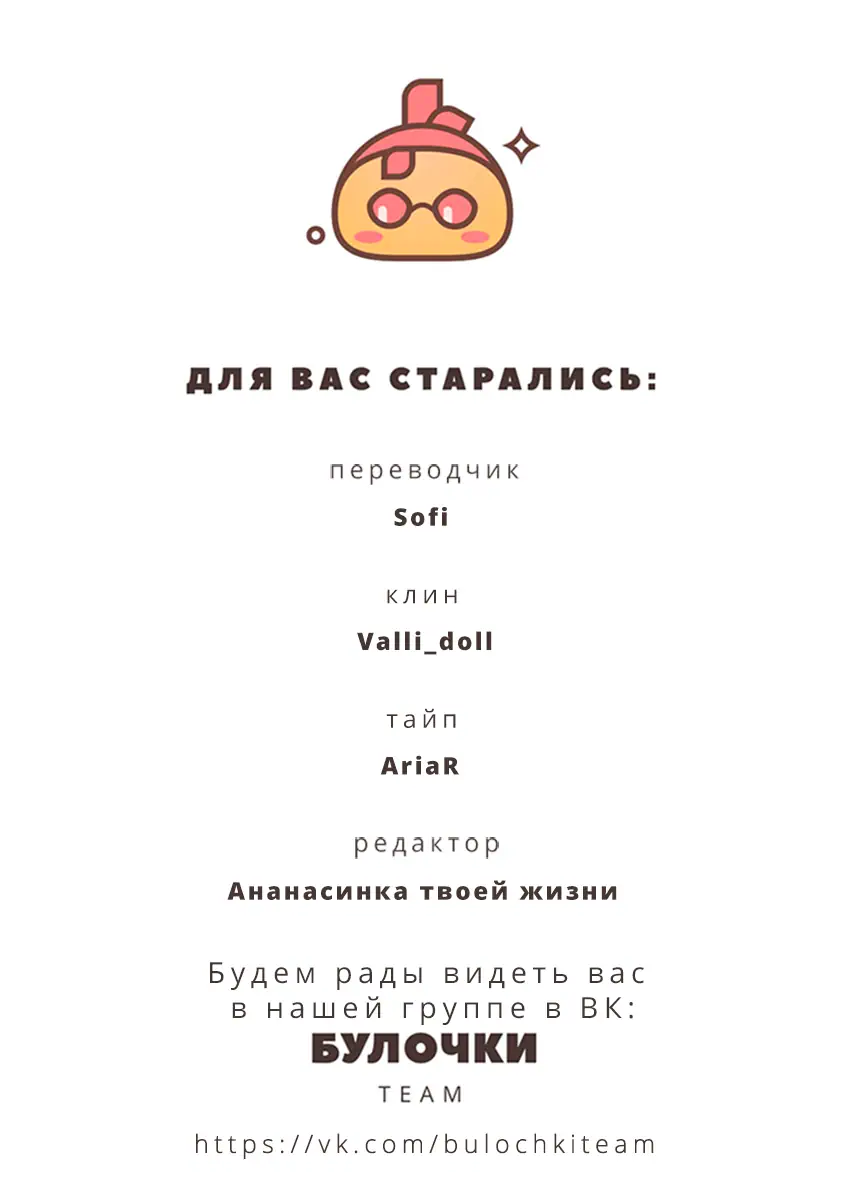 ДЛЯ ВАС СТАРАЛИСЬ:

переводчик

Sofi

клин

Valli_doll

тайп

AriaR

редактор

Ананасинка твоей жизни

Будем рады видеть вас в нашей группе в ВК:

БУЛОЧКИ

TEAM

https://vk.com/bulochkiteam